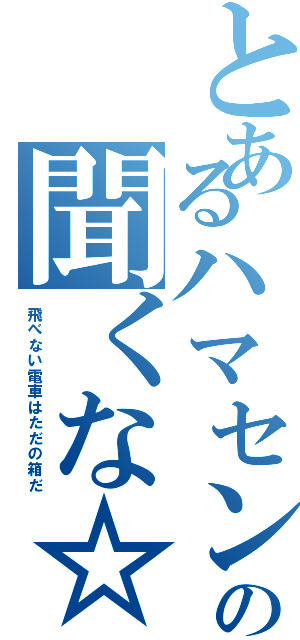 とあるハマセンの

聞くな☆

飛べない電車はただの箱だ